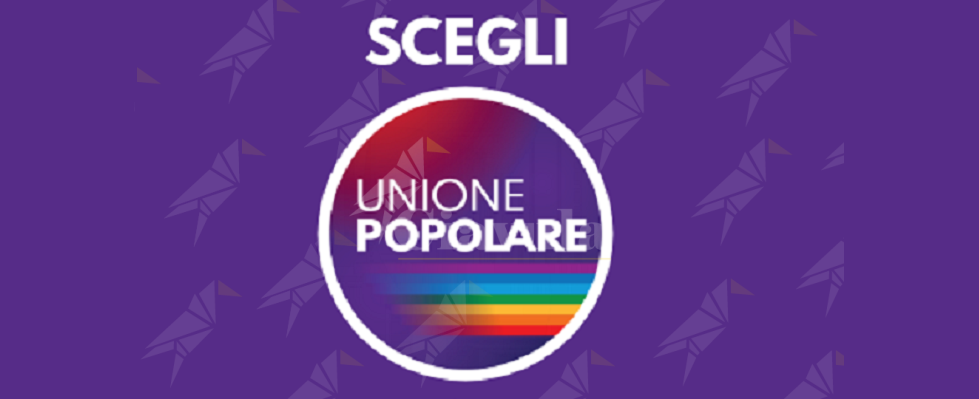 SCEGLI

UNIONE
POPOLARE